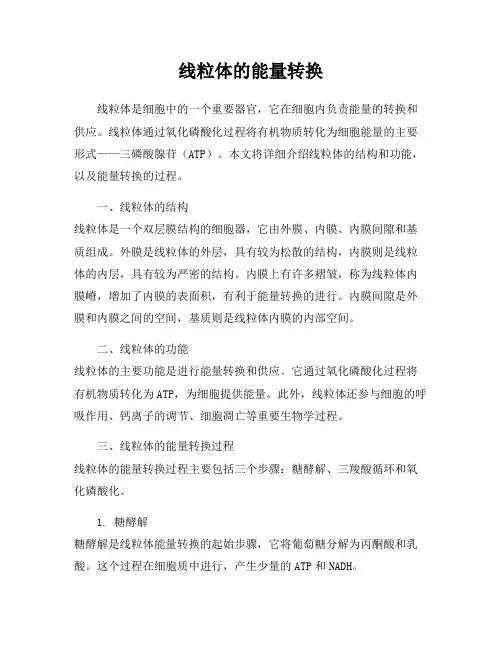 线粒体的能量转换

线粒体是细胞中的一个重要器官，它在细胞内负责能量的转换和供应。线粒体通过氧化磷酸化过程将有机物质转化为细胞能量的主要形式——三磷酸腺苷（ATP）。本文将详细介绍线粒体的结构和功能，以及能量转换的过程。

一、线粒体的结构
线粒体是一个双层膜结构的细胞器，它由外膜、内膜、内膜间隙和基质组成。外膜是线粒体的外层，具有较为松散的结构，内膜则是线粒体的内层，具有较为严密的结构。内膜上有许多褶皱，称为线粒体内膜嵴，增加了内膜的表面积，有利于能量转换的进行。内膜间隙是外膜和内膜之间的空间，基质则是线粒体内膜的内部空间。

二、线粒体的功能
线粒体的主要功能是进行能量转换和供应。它通过氧化磷酸化过程将有机物质转化为ATP，为细胞提供能量。此外，线粒体还参与细胞的呼吸作用、钙离子的调节、细胞凋亡等重要生物学过程。

三、线粒体的能量转换过程
线粒体的能量转换过程主要包括三个步骤：糖酵解、三羧酸循环和氧化磷酸化。

1. 糖酵解
糖酵解是线粒体能量转换的起始步骤，它将葡萄糖分解为丙酮酸和乳酸。这个过程在细胞质中进行，产生少量的ATP和NADH。